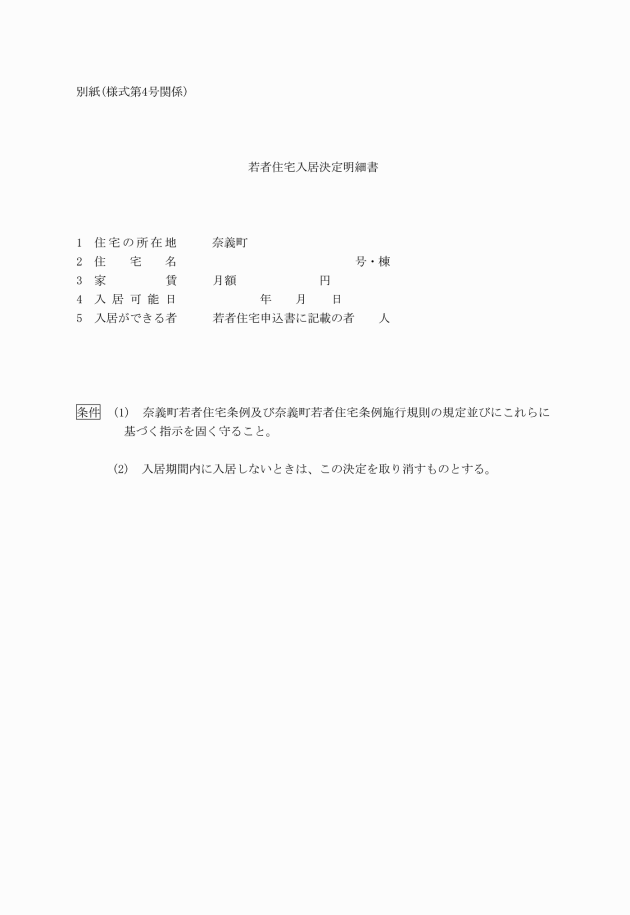 別紙(様式第4号関係)

若者住宅入居決定明細書

1 住宅の所在地 奈義町
2 住 宅 名 号・棟
3 家 賃 月額 円
4 入居可能日 年 月 日
5 入居ができる者 若者住宅申込書に記載の者 人

条件 (1) 奈義町若者住宅条例及び奈義町若者住宅条例施行規則の規定並びにこれらに基づく指示を固く守ること。

(2) 入居期間内に入居しないときは、この決定を取り消すものとする。